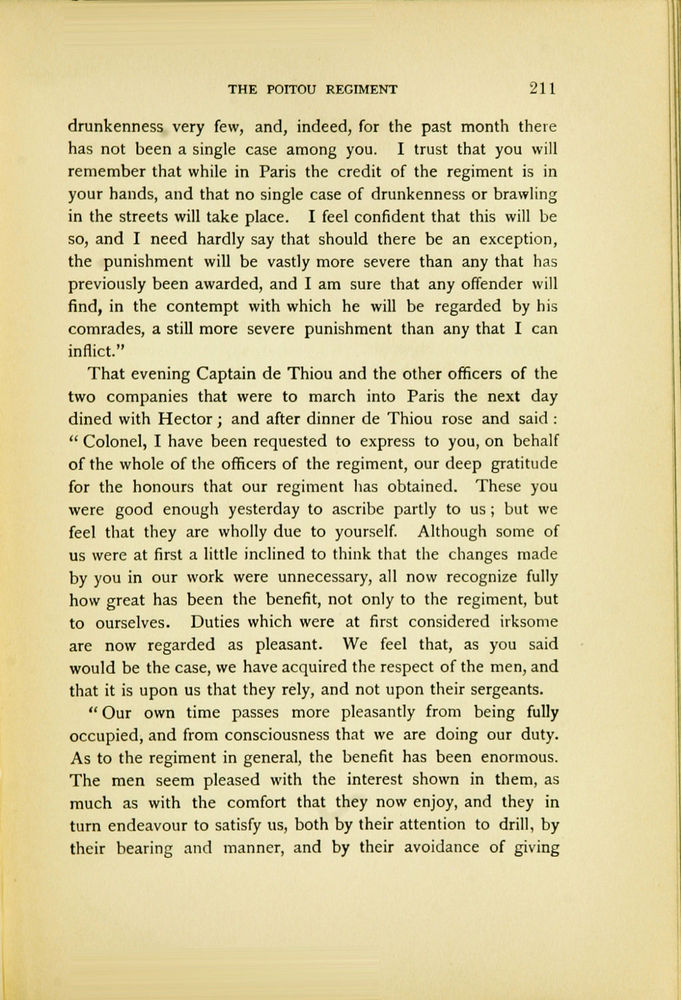 THE POITOU REGIMENT 211

drunkenness very few, and, indeed, for the past month there has not been a single case among you. I trust that you will remember that while in Paris the credit of the regiment is in your hands, and that no single case of drunkenness or brawling in the streets will take place. I feel confident that this will be so, and I need hardly say that should there be an exception, the punishment will be vastly more severe than any that has previously been awarded, and I am sure that any offender will find, in the contempt with which he will be regarded by his comrades, a still more severe punishment than any that I can inflict."

That evening Captain de Thiou and the other officers of the two companies that were to march into Paris the next day dined with Hector; and after dinner de Thiou rose and said: "Colonel, I have been requested to express to you, on behalf of the whole of the officers of the regiment, our deep gratitude for the honours that our regiment has obtained. These you were good enough yesterday to ascribe partly to us; but we feel that they are wholly due to yourself. Although some of us were at first a little inclined to think that the changes made by you in our work were unnecessary, all now recognize fully how great has been the benefit, not only to the regiment, but to ourselves. Duties which were at first considered irksome are now regarded as pleasant. We feel that, as you said would be the case, we have acquired the respect of the men, and that it is upon us that they rely, and not upon their sergeants.

"Our own time passes more pleasantly from being fully occupied, and from consciousness that we are doing our duty. As to the regiment in general, the benefit has been enormous. The men seem pleased with the interest shown in them, as much as with the comfort that they now enjoy, and they in turn endeavour to satisfy us, both by their attention to drill, by their bearing and manner, and by their avoidance of giving